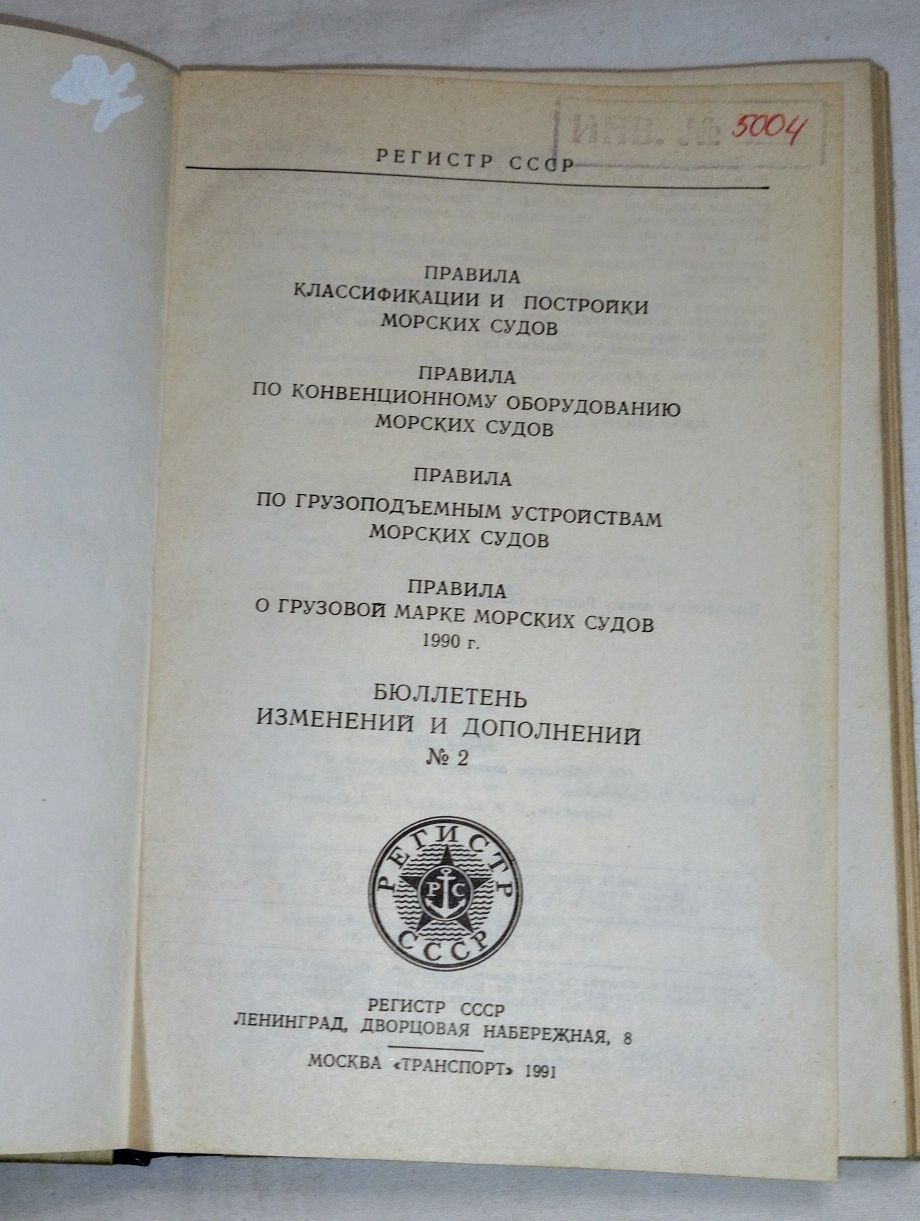 ИНВ. № 5004

РЕГИСТР СССР

ПРАВИЛА
КЛАССИФИКАЦИИ И ПОСТРОЙКИ
МОРСКИХ СУДОВ

ПРАВИЛА
ПО КОНВЕНЦИОННОМУ ОБОРУДОВАНИЮ
МОРСКИХ СУДОВ

ПРАВИЛА
ПО ГРУЗОПОДЪЕМНЫМ УСТРОЙСТВАМ
МОРСКИХ СУДОВ

ПРАВИЛА
О ГРУЗОВОЙ МАРКЕ МОРСКИХ СУДОВ
1990 г.

БЮЛЛЕТЕНЬ
ИЗМЕНЕНИЙ И ДОПОЛНЕНИЙ
№ 2

РЕГИСТР
РС
СССР

РЕГИСТР СССР
ЛЕНИНГРАД, ДВОРЦОВАЯ НАБЕРЕЖНАЯ, 8

МОСКВА «ТРАНСПОРТ» 1991